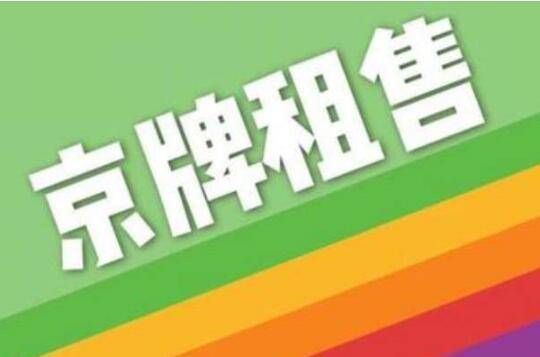 京牌租售